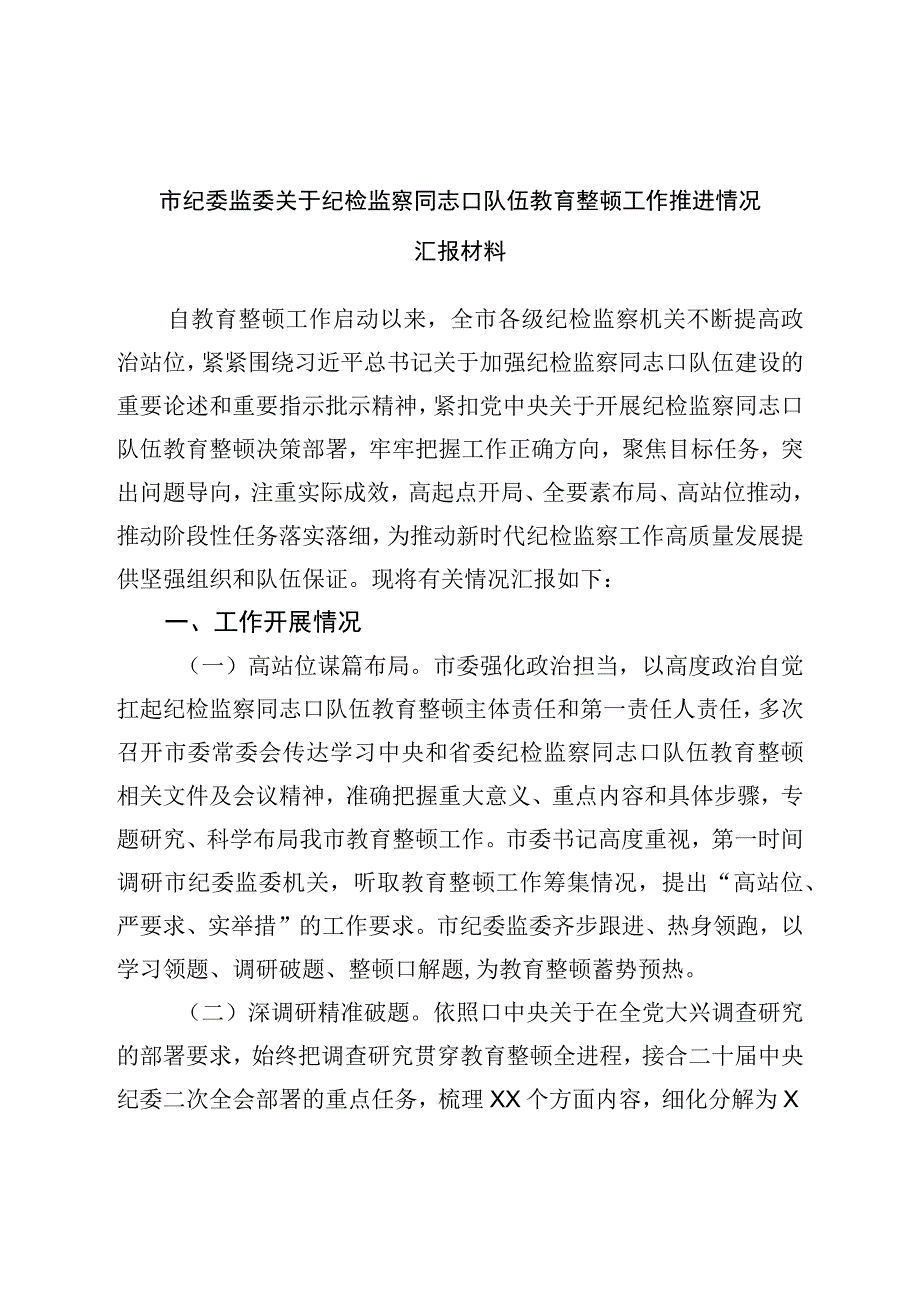 市纪委监委关于纪检监察同志口队伍教育整顿工作推进情况

汇报材料

自教育整顿工作启动以来，全市各级纪检监察机关不断提高政治站位，紧紧围绕习近平总书记关于加强纪检监察同志口队伍建设的重要论述和重要指示批示精神，紧扣党中央关于开展纪检监察同志口队伍教育整顿决策部署，牢牢把握工作正确方向，聚焦目标任务，突出问题导向，注重实际成效，高起点开局、全要素布局、高站位推动，推动阶段性任务落实落细，为推动新时代纪检监察工作高质量发展提供坚强组织和队伍保证。现将有关情况汇报如下：

一、工作开展情况

（一）高站位谋篇布局。市委强化政治担当，以高度政治自觉扛起纪检监察同志口队伍教育整顿主体责任和第一责任人责任，多次召开市委常委会传达学习中央和省委纪检监察同志口队伍教育整顿相关文件及会议精神，准确把握重大意义、重点内容和具体步骤，专题研究、科学布局我市教育整顿工作。市委书记高度重视，第一时间调研市纪委监委机关，听取教育整顿工作筹集情况，提出“高站位、严要求、实举措”的工作要求。市纪委监委齐步跟进、热身领跑，以学习领题、调研破题、整顿口解题，为教育整顿蓄势预热。

（二）深调研精准破题。依照口中央关于在全党大兴调查研究的部署要求，始终把调查研究贯穿教育整顿全进程，接合二十届中央纪委二次全会部署的重点任务，梳理XX个方面内容，细化分解为X